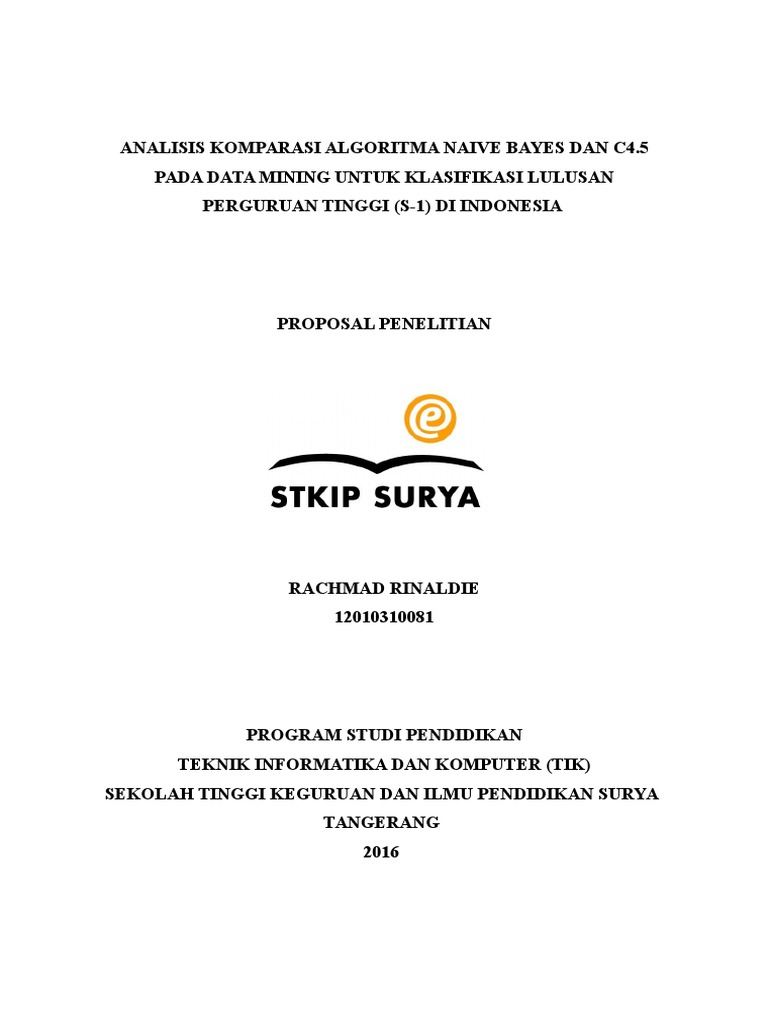 ANALISIS KOMPARASI ALGORITMA NAIVE BAYES DAN C4.5 PADA DATA MINING UNTUK KLASIFIKASI LULUSAN PERGURUAN TINGGI (S-1) DI INDONESIA

PROPOSAL PENELITIAN

STKIP SURYA

RACHMAD RINALDIE
12010310081

PROGRAM STUDI PENDIDIKAN
TEKNIK INFORMATIKA DAN KOMPUTER (TIK)
SEKOLAH TINGGI KEGURUAN DAN ILMU PENDIDIKAN SURYA
TANGERANG
2016